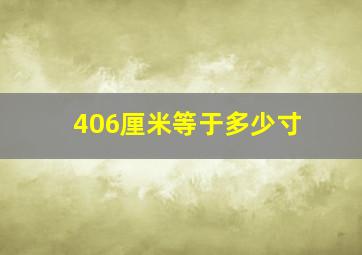 406厘米等于多少寸